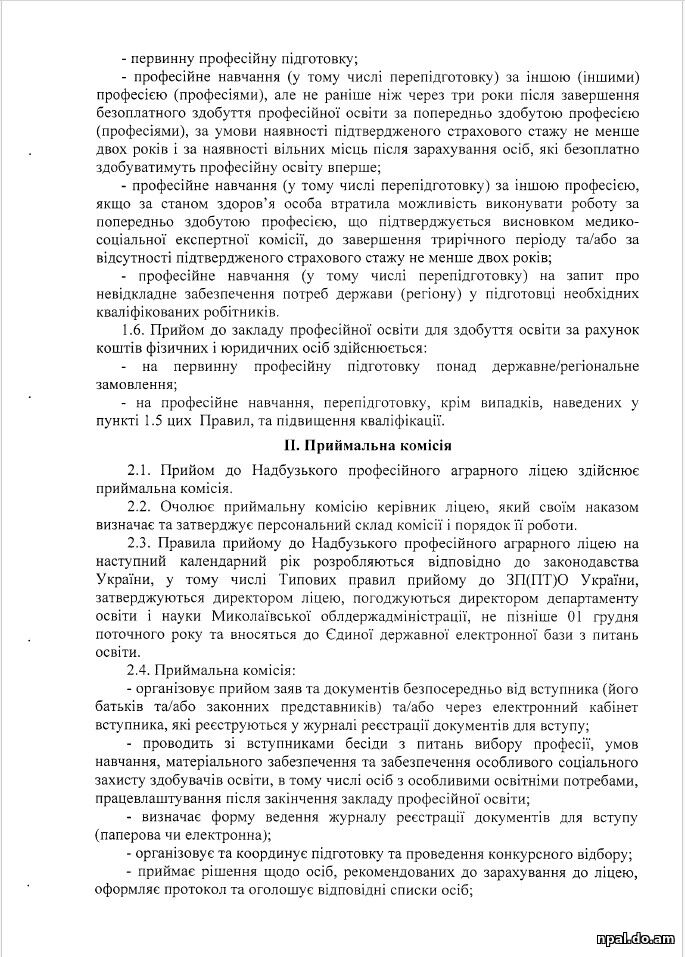 - первинну професійну підготовку;

- професійне навчання (у тому числі перепідготовку) за іншою (іншими) професією (професіями), але не раніше ніж через три роки після завершення безоплатного здобуття професійної освіти за попередньо здобутою професією (професіями), за умови наявності підтвердженого страхового стажу не менше двох років і за наявності вільних місць після зарахування осіб, які безоплатно здобуватимуть професійну освіту вперше;

- професійне навчання (у тому числі перепідготовку) за іншою професією, якщо за станом здоров'я особа втратила можливість виконувати роботу за попередньо здобутою професією, що підтверджується висновком медико-соціальної експертної комісії, до завершення трирічного періоду та/або за відсутності підтвердженого страхового стажу не менше двох років;

- професійне навчання (у тому числі перепідготовку) на запит про невідкладне забезпечення потреб держави (регіону) у підготовці необхідних кваліфікованих робітників.

1.6. Прийом до закладу професійної освіти для здобуття освіти за рахунок коштів фізичних і юридичних осіб здійснюється:

- на первинну професійну підготовку понад державне/регіональне замовлення;

- на професійне навчання, перепідготовку, крім випадків, наведених у пункті 1.5 цих Правил, та підвищення кваліфікації.

II. Приймальна комісія

2.1. Прийом до Надбузького професійного аграрного ліцею здійснює приймальна комісія.

2.2. Очолює приймальну комісію керівник ліцею, який своїм наказом визначає та затверджує персональний склад комісії і порядок її роботи.

2.3. Правила прийому до Надбузького професійного аграрного ліцею на наступний календарний рік розробляються відповідно до законодавства України, у тому числі Типових правил прийому до ЗП(ПТ)О України, затверджуються директором ліцею, погоджуються директором департаменту освіти і науки Миколаївської облдержадміністрації, не пізніше 01 грудня поточного року та вносяться до Єдиної державної електронної бази з питань освіти.

2.4. Приймальна комісія:

- організовує прийом заяв та документів безпосередньо від вступника (його батьків та/або законних представників) та/або через електронний кабінет вступника, які реєструються у журналі реєстрації документів для вступу;

- проводить зі вступниками бесіди з питань вибору професії, умов навчання, матеріального забезпечення та забезпечення особливого соціального захисту здобувачів освіти, в тому числі осіб з особливими освітніми потребами, працевлаштування після закінчення закладу професійної освіти;

- визначає форму ведення журналу реєстрації документів для вступу (паперова чи електронна);

- організовує та координує підготовку та проведення конкурсного відбору;

- приймає рішення щодо осіб, рекомендованих до зарахування до ліцею, оформляє протокол та оголошує відповідні списки осіб;

npal.do.am